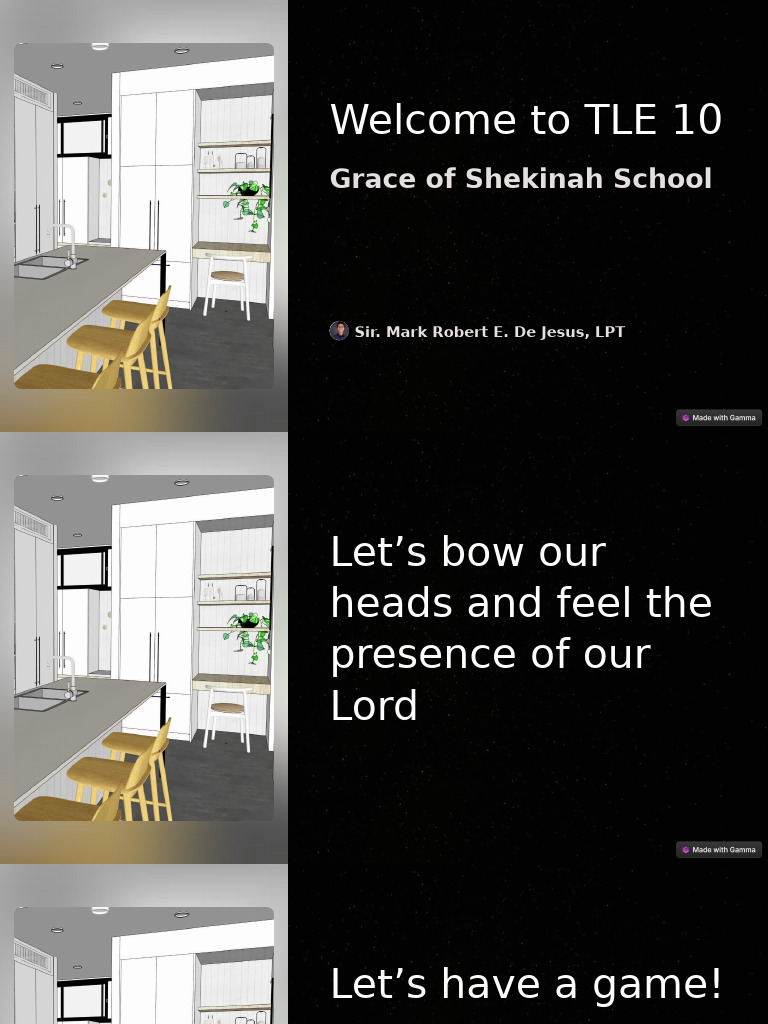 Welcome to TLE 10

Grace of Shekinah School

Sir. Mark Robert E. De Jesus, LPT

Made with Gamma

Let’s bow our heads and feel the presence of our Lord

Made with Gamma

Let’s have a game!